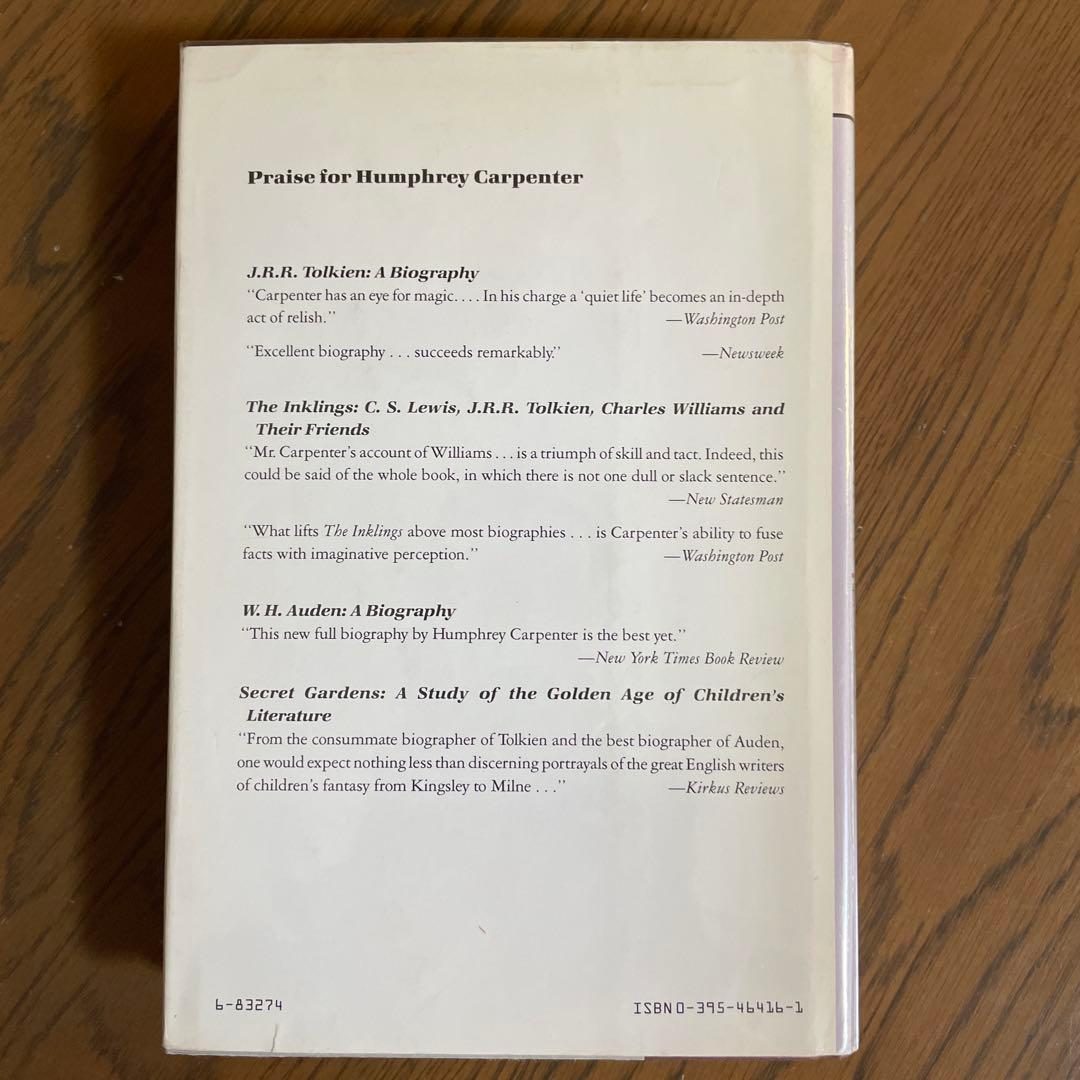 Praise for Humphrey Carpenter

J.R.R. Tolkien: A Biography
"Carpenter has an eye for magic. . . . In his charge a 'quiet life' becomes an in-depth act of relish."
—Washington Post

"Excellent biography . . . succeeds remarkably."
—Newsweek

The Inklings: C. S. Lewis, J.R.R. Tolkien, Charles Williams and Their Friends
"Mr. Carpenter's account of Williams . . . is a triumph of skill and tact. Indeed, this could be said of the whole book, in which there is not one dull or slack sentence."
—New Statesman

"What lifts The Inklings above most biographies . . . is Carpenter's ability to fuse facts with imaginative perception."
—Washington Post

W. H. Auden: A Biography
"This new full biography by Humphrey Carpenter is the best yet."
—New York Times Book Review

Secret Gardens: A Study of the Golden Age of Children's Literature
"From the consummate biographer of Tolkien and the best biographer of Auden, one would expect nothing less than discerning portrayals of the great English writers of children's fantasy from Kingsley to Milne . . ."
—Kirkus Reviews

6-83274

ISBN 0-395-46416-1